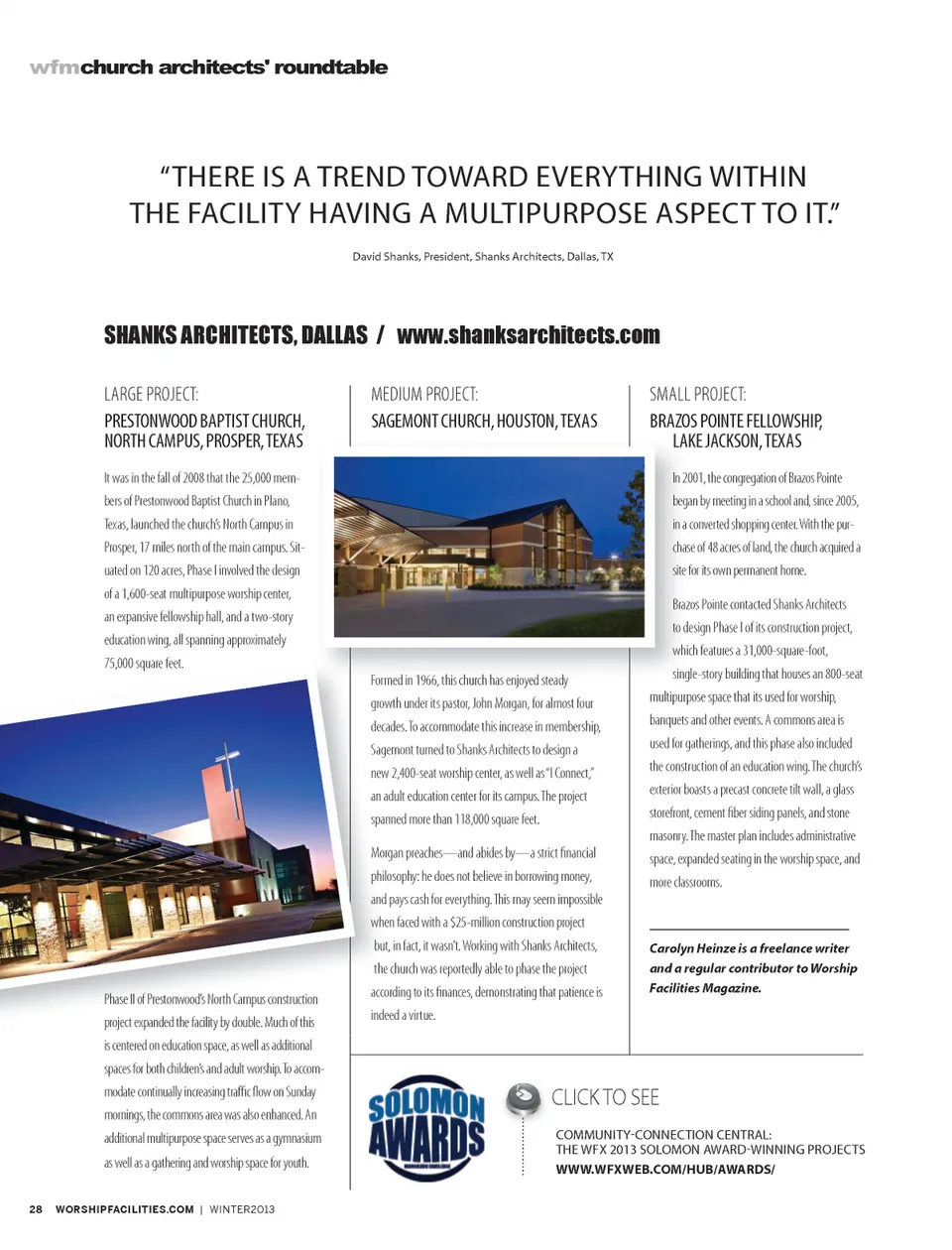 wfmchurch architects' roundtable

"THERE IS A TREND TOWARD EVERYTHING WITHIN THE FACILITY HAVING A MULTIPURPOSE ASPECT TO IT."

David Shanks, President, Shanks Architects, Dallas, TX

SHANKS ARCHITECTS, DALLAS / www.shanksarchitects.com

LARGE PROJECT:

PRESTONWOOD BAPTIST CHURCH, NORTH CAMPUS, PROSPER, TEXAS

It was in the fall of 2008 that the 25,000 members of Prestonwood Baptist Church in Plano, Texas, launched the church's North Campus in Prosper, 17 miles north of the main campus. Situated on 120 acres, Phase I involved the design of a 1,600-seat multipurpose worship center, an expansive fellowship hall, and a two-story education wing, all spanning approximately 75,000 square feet.

Phase II of Prestonwood's North Campus construction project expanded the facility by double. Much of this is centered on education space, as well as additional spaces for both children's and adult worship. To accommodate continually increasing traffic flow on Sunday mornings, the commons area was also enhanced. An additional multipurpose space serves as a gymnasium as well as a gathering and worship space for youth.

MEDIUM PROJECT:

SAGEMONT CHURCH, HOUSTON, TEXAS

Formed in 1966, this church has enjoyed steady growth under its pastor, John Morgan, for almost four decades. To accommodate this increase in membership, Sagemont turned to Shanks Architects to design a new 2,400-seat worship center, as well as "I Connect," an adult education center for its campus. The project spanned more than 118,000 square feet.

Morgan preaches—and abides by—a strict financial philosophy: he does not believe in borrowing money, and pays cash for everything. This may seem impossible when faced with a $25-million construction project but, in fact, it wasn't. Working with Shanks Architects, the church was reportedly able to phase the project according to its finances, demonstrating that patience is indeed a virtue.

SMALL PROJECT:

BRAZOS POINTE FELLOWSHIP, LAKE JACKSON, TEXAS

In 2001, the congregation of Brazos Pointe began by meeting in a school and, since 2005, in a converted shopping center. With the purchase of 48 acres of land, the church acquired a site for its own permanent home.

Brazos Pointe contacted Shanks Architects to design Phase I of its construction project, which features a 31,000-square-foot, single-story building that houses an 800-seat multipurpose space that its used for worship, banquets and other events. A commons area is used for gatherings, and this phase also included the construction of an education wing. The church's exterior boasts a precast concrete tilt wall, a glass storefront, cement fiber siding panels, and stone masonry. The master plan includes administrative space, expanded seating in the worship space, and more classrooms.

Carolyn Heinze is a freelance writer and a regular contributor to Worship Facilities Magazine.

SOLOMON AWARDS

CLICK TO SEE

COMMUNITY-CONNECTION CENTRAL: THE WFX 2013 SOLOMON AWARD-WINNING PROJECTS

WWW.WFXWEB.COM/HUB/AWARDS/

28 WORSHIPFACILITIES.COM | WINTER2013